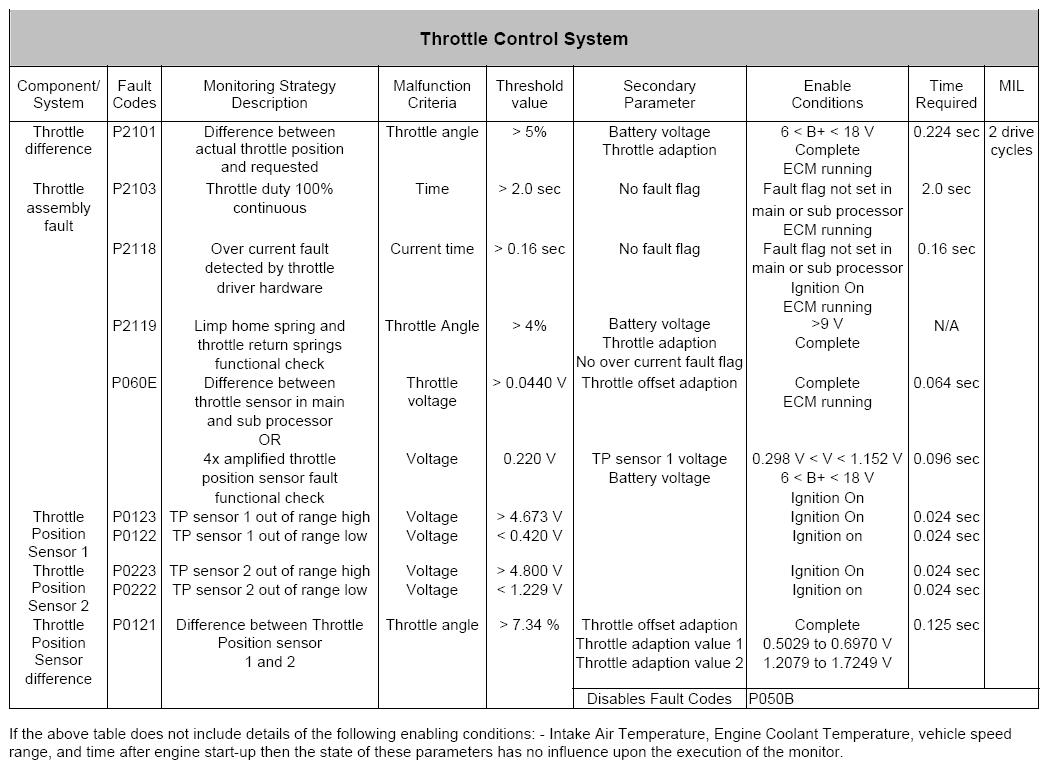 Throttle Control System

| Component/ System | Fault Codes | Monitoring Strategy Description | Malfunction Criteria | Threshold value | Secondary Parameter | Enable Conditions | Time Required | MIL |
|---|---|---|---|---|---|---|---|---|
| Throttle difference | P2101 | Difference between actual throttle position and requested | Throttle angle | > 5% | Battery voltage Throttle adaption | 6 < B+ < 18 V Complete ECM running | 0.224 sec | 2 drive cycles |
| Throttle assembly fault | P2103 | Throttle duty 100% continuous | Time | > 2.0 sec | No fault flag | Fault flag not set in main or sub processor ECM running | 2.0 sec | |
| | P2118 | Over current fault detected by throttle driver hardware | Current time | > 0.16 sec | No fault flag | Fault flag not set in main or sub processor Ignition On ECM running | 0.16 sec | |
| | P2119 | Limp home spring and throttle return springs functional check | Throttle Angle | > 4% | Battery voltage Throttle adaption No over current fault flag | >9 V Complete | N/A | |
| | P060E | Difference between throttle sensor in main and sub processor OR | Throttle voltage | > 0.0440 V | Throttle offset adaption | Complete ECM running | 0.064 sec | |
| | | 4x amplified throttle position sensor fault functional check | Voltage | 0.220 V | TP sensor 1 voltage Battery voltage | 0.298 V < V < 1.152 V 6 < B+ < 18 V Ignition On | 0.096 sec | |
| Throttle Position Sensor 1 | P0123 | TP sensor 1 out of range high | Voltage | > 4.673 V | | Ignition On | 0.024 sec | |
| | P0122 | TP sensor 1 out of range low | Voltage | < 0.420 V | | Ignition on | 0.024 sec | |
| Throttle Position Sensor 2 | P0223 | TP sensor 2 out of range high | Voltage | > 4.800 V | | Ignition On | 0.024 sec | |
| | P0222 | TP sensor 2 out of range low | Voltage | < 1.229 V | | Ignition on | 0.024 sec | |
| Throttle Position Sensor difference | P0121 | Difference between Throttle Position sensor 1 and 2 | Throttle angle | > 7.34 % | Throttle offset adaption Throttle adaption value 1 Throttle adaption value 2 | Complete 0.5029 to 0.6970 V 1.2079 to 1.7249 V | 0.125 sec | |
| | | | | | Disables Fault Codes | P050B | | |

If the above table does not include details of the following enabling conditions: - Intake Air Temperature, Engine Coolant Temperature, vehicle speed range, and time after engine start-up then the state of these parameters has no influence upon the execution of the monitor.